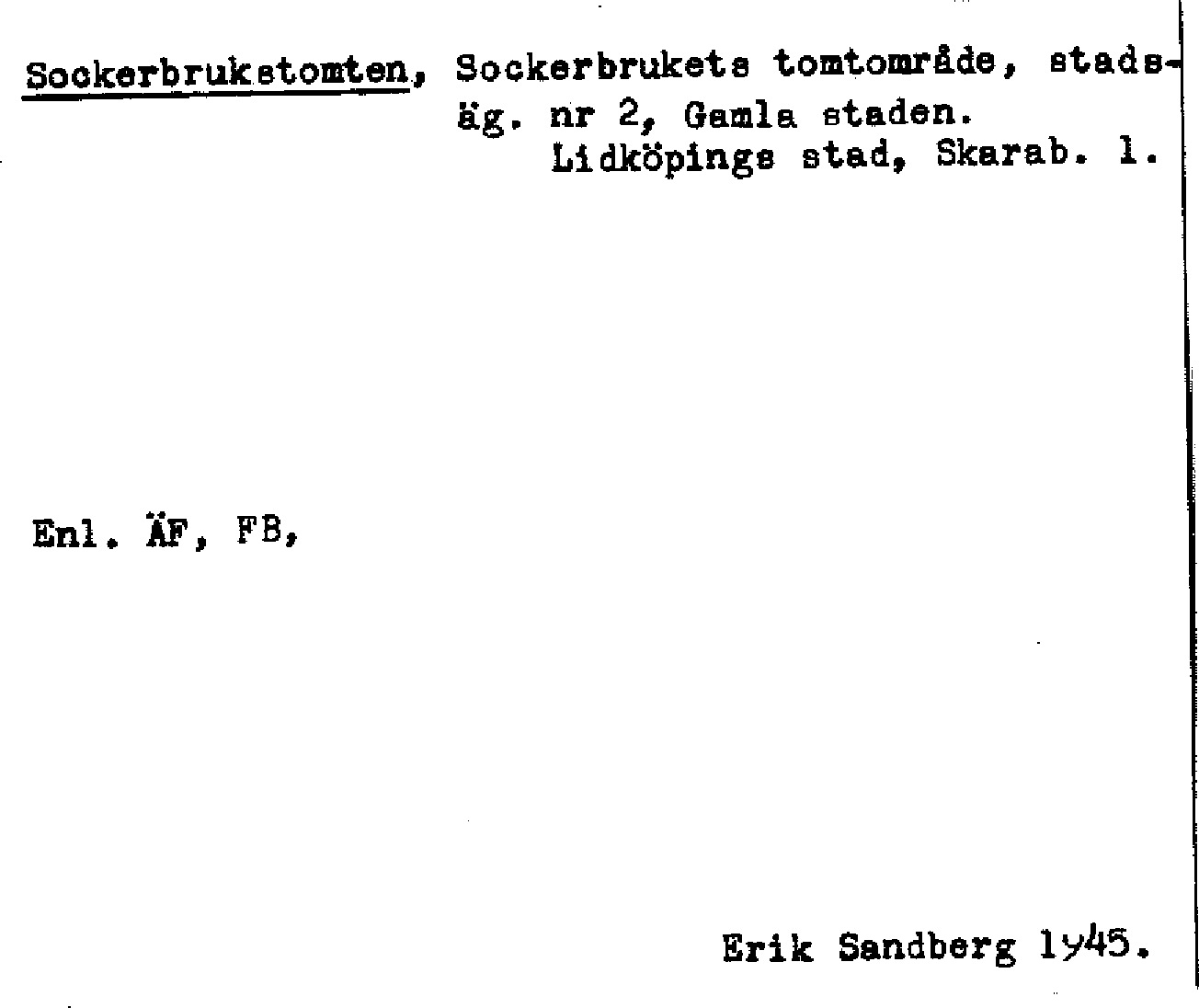 Sockerbrukstomten, Sockerbrukets tomtområde, stadsäg. nr 2, Gamla staden.
Lidköpings stad, Skarab. l.

Enl. ÄF, FB,

Erik Sandberg 1945.